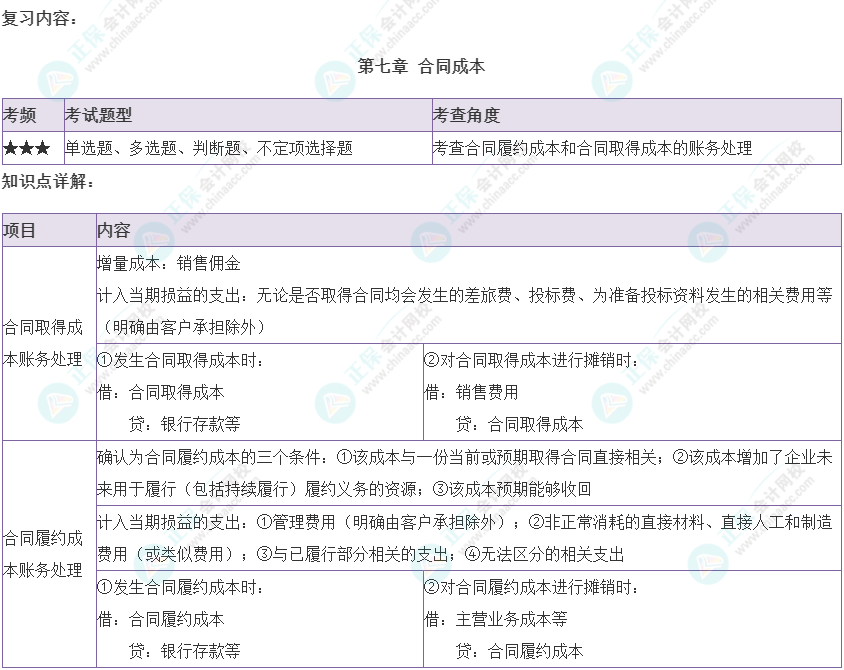 复习内容：

第七章 合同成本

| 考频 | 考试题型 | 考查角度 |
|---|---|---|
| ★★★ | 单选题、多选题、判断题、不定项选择题 | 考查合同履约成本和合同取得成本的账务处理 |

知识点详解：

| 项目 | 内容 | |
|---|---|---|
| 合同取得成本账务处理 | 增量成本：销售佣金 计入当期损益的支出：无论是否取得合同均会发生的差旅费、投标费、为准备投标资料发生的相关费用等（明确由客户承担除外） | |
| | ①发生合同取得成本时： 借：合同取得成本 贷：银行存款等 | ②对合同取得成本进行摊销时： 借：销售费用 贷：合同取得成本 |
| 合同履约成本账务处理 | 确认为合同履约成本的三个条件：①该成本与一份当前或预期取得合同直接相关；②该成本增加了企业未来用于履行（包括持续履行）履约义务的资源；③该成本预期能够收回 | |
| | 计入当期损益的支出：①管理费用（明确由客户承担除外）；②非正常消耗的直接材料、直接人工和制造费用（或类似费用）；③与已履行部分相关的支出；④无法区分的相关支出 | |
| | ①发生合同履约成本时： 借：合同履约成本 贷：银行存款等 | ②对合同履约成本进行摊销时： 借：主营业务成本等 贷：合同履约成本 |

正保会计网校 www.chinaacc.com